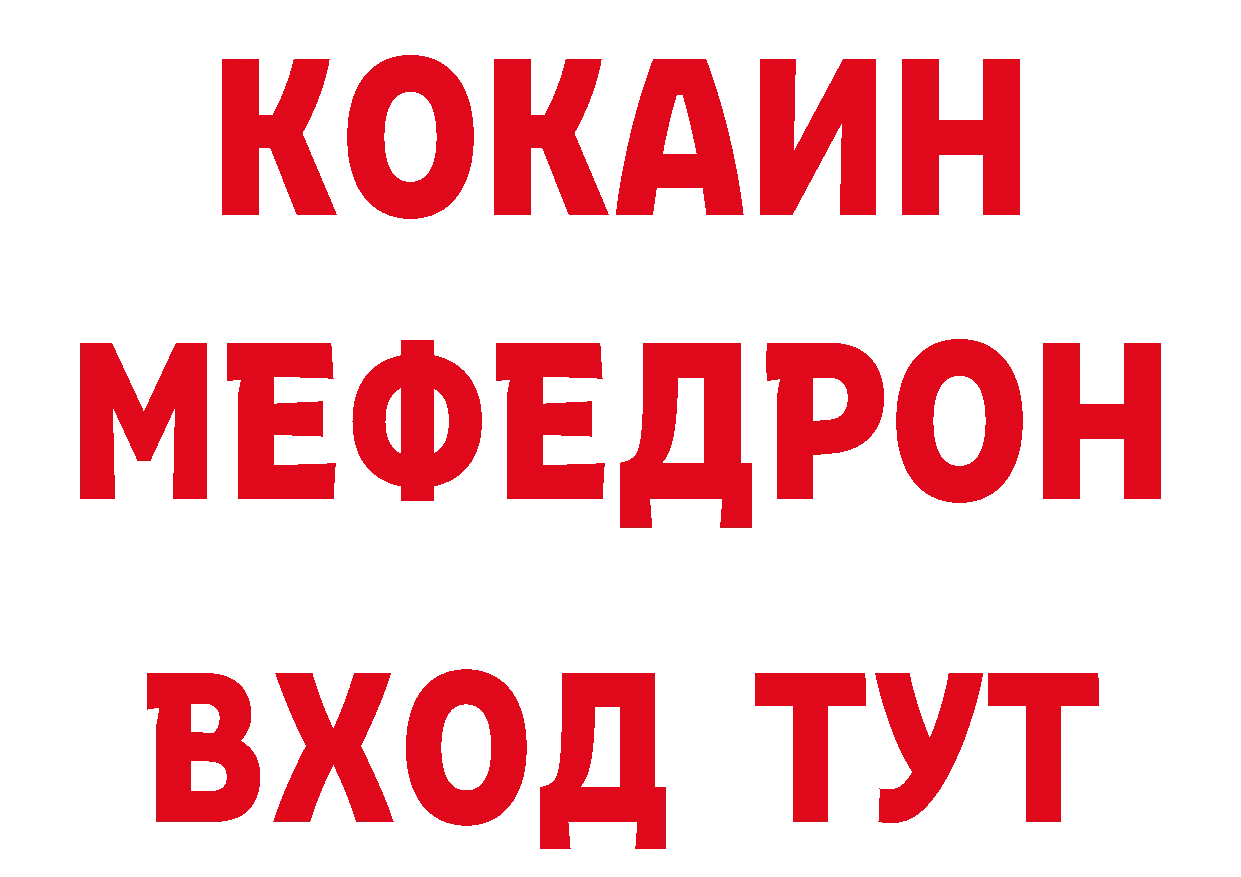 КОКАИН
МЕФЕДРОН
ВХОД ТУТ